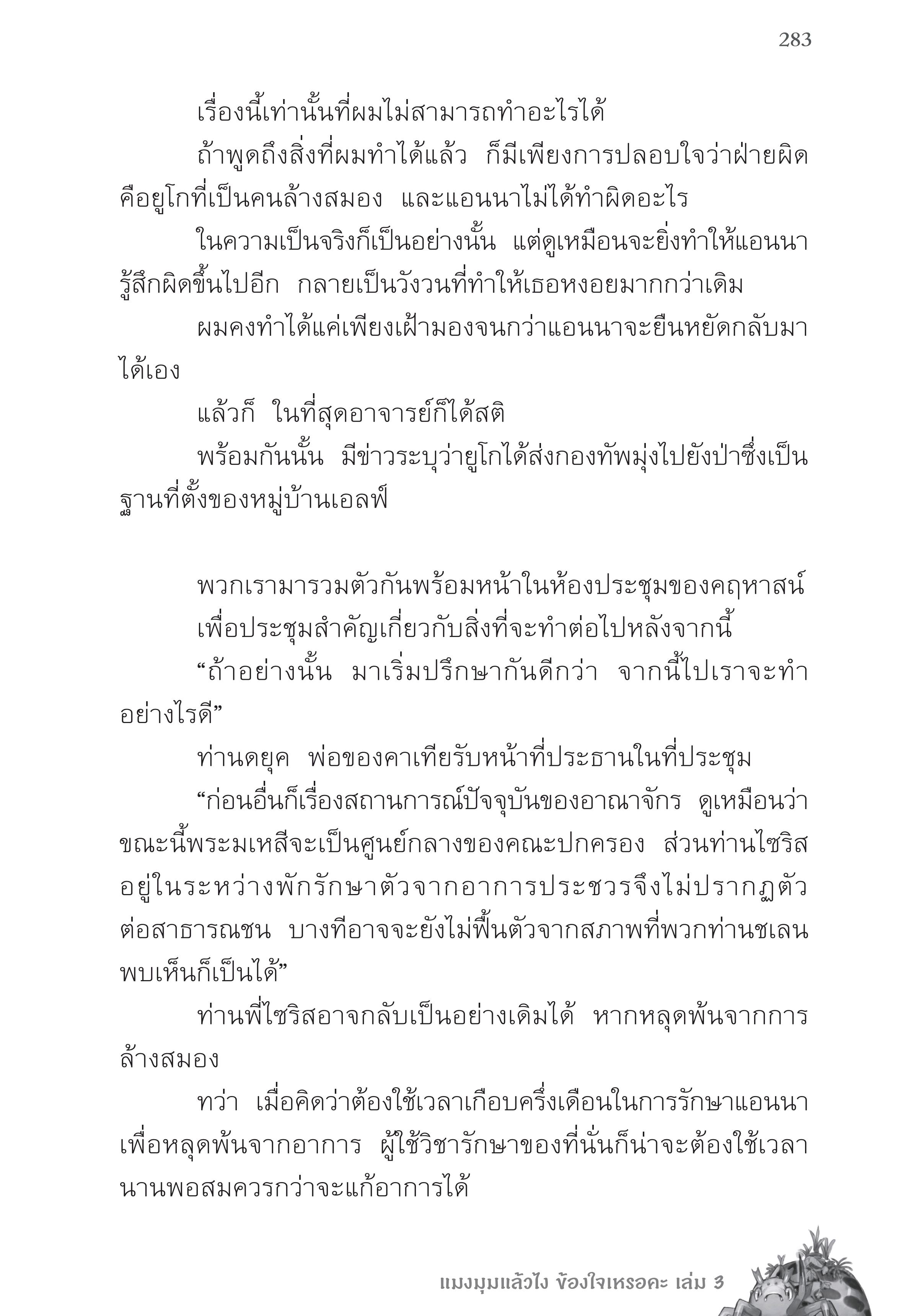 283

เรื่องนี้เท่านั้นที่ผมไม่สามารถทำอะไรได้

ถ้าพูดถึงสิ่งที่ผมทำได้แล้ว ก็มีเพียงการปลอบใจว่าฝ่ายผิดคือยูโกที่เป็นคนล้างสมอง และแอนนาไม่ได้ทำผิดอะไร

ในความเป็นจริงก็เป็นอย่างนั้น แต่ดูเหมือนจะยิ่งทำให้แอนนารู้สึกผิดขึ้นไปอีก กลายเป็นวังวนที่ทำให้เธอหงอยมากกว่าเดิม

ผมคงทำได้แค่เพียงเฝ้ามองจนกว่าแอนนาจะยืนหยัดกลับมาได้เอง

แล้วก็ ในที่สุดอาจารย์ก็ได้สติ

พร้อมกันนั้น มีข่าวระบุว่ายูโกได้ส่งกองทัพมุ่งไปยังป่าซึ่งเป็นฐานที่ตั้งของหมู่บ้านเอลฟ์

พวกเรามารวมตัวกันพร้อมหน้าในห้องประชุมของคฤหาสน์

เพื่อประชุมสำคัญเกี่ยวกับสิ่งที่จะทำต่อไปหลังจากนี้

“ถ้าอย่างนั้น มาเริ่มปรึกษากันดีกว่า จากนี้ไปเราจะทำอย่างไรดี”

ท่านดยุค พ่อของคาเทียรับหน้าที่ประธานในที่ประชุม

“ก่อนอื่นก็เรื่องสถานการณ์ปัจจุบันของอาณาจักร ดูเหมือนว่าขณะนี้พระมเหสีจะเป็นศูนย์กลางของคณะปกครอง ส่วนท่านไซริสอยู่ในระหว่างพักรักษาตัวจากอาการประชวรจึงไม่ปรากฏตัวต่อสาธารณชน บางทีอาจจะยังไม่ฟื้นตัวจากสภาพที่พวกท่านชเลนพบเห็นก็เป็นได้”

ท่านพี่ไซริสอาจกลับเป็นอย่างเดิมได้ หากหลุดพ้นจากการล้างสมอง

ทว่า เมื่อคิดว่าต้องใช้เวลาเกือบครึ่งเดือนในการรักษาแอนนาเพื่อหลุดพ้นจากอาการ ผู้ใช้วิชารักษาของที่นั่นก็น่าจะต้องใช้เวลานานพอสมควรกว่าจะแก้อาการได้

แมงมุมแล้วไง ข้องใจเหรอคะ เล่ม 3